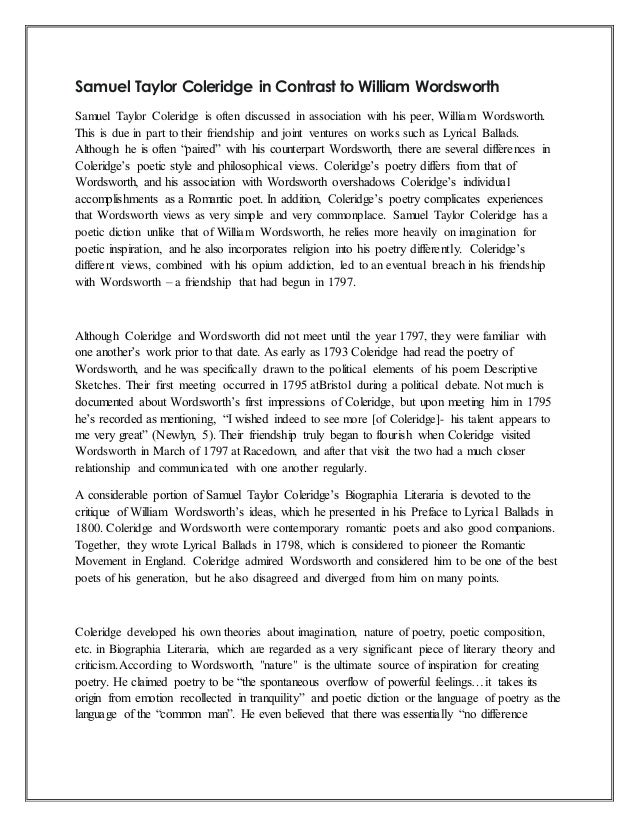 Samuel Taylor Coleridge in Contrast to William Wordsworth

Samuel Taylor Coleridge is often discussed in association with his peer, William Wordsworth. This is due in part to their friendship and joint ventures on works such as Lyrical Ballads. Although he is often "paired" with his counterpart Wordsworth, there are several differences in Coleridge's poetic style and philosophical views. Coleridge's poetry differs from that of Wordsworth, and his association with Wordsworth overshadows Coleridge's individual accomplishments as a Romantic poet. In addition, Coleridge's poetry complicates experiences that Wordsworth views as very simple and very commonplace. Samuel Taylor Coleridge has a poetic diction unlike that of William Wordsworth, he relies more heavily on imagination for poetic inspiration, and he also incorporates religion into his poetry differently. Coleridge's different views, combined with his opium addiction, led to an eventual breach in his friendship with Wordsworth – a friendship that had begun in 1797.

Although Coleridge and Wordsworth did not meet until the year 1797, they were familiar with one another's work prior to that date. As early as 1793 Coleridge had read the poetry of Wordsworth, and he was specifically drawn to the political elements of his poem Descriptive Sketches. Their first meeting occurred in 1795 atBristol during a political debate. Not much is documented about Wordsworth's first impressions of Coleridge, but upon meeting him in 1795 he's recorded as mentioning, "I wished indeed to see more [of Coleridge]- his talent appears to me very great" (Newlyn, 5). Their friendship truly began to flourish when Coleridge visited Wordsworth in March of 1797 at Racedown, and after that visit the two had a much closer relationship and communicated with one another regularly.

A considerable portion of Samuel Taylor Coleridge's Biographia Literaria is devoted to the critique of William Wordsworth's ideas, which he presented in his Preface to Lyrical Ballads in 1800. Coleridge and Wordsworth were contemporary romantic poets and also good companions. Together, they wrote Lyrical Ballads in 1798, which is considered to pioneer the Romantic Movement in England. Coleridge admired Wordsworth and considered him to be one of the best poets of his generation, but he also disagreed and diverged from him on many points.

Coleridge developed his own theories about imagination, nature of poetry, poetic composition, etc. in Biographia Literaria, which are regarded as a very significant piece of literary theory and criticism.According to Wordsworth, "nature" is the ultimate source of inspiration for creating poetry. He claimed poetry to be "the spontaneous overflow of powerful feelings…it takes its origin from emotion recollected in tranquility" and poetic diction or the language of poetry as the language of the "common man". He even believed that there was essentially "no difference